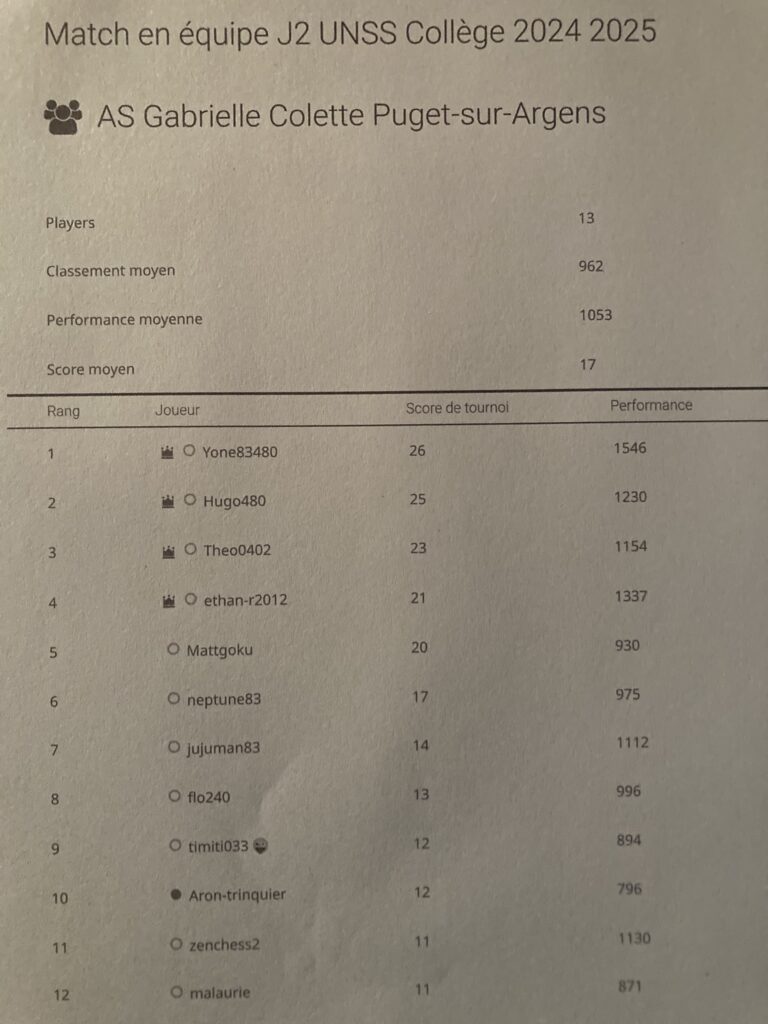 Match en équipe J2 UNSS Collège 2024 2025

AS Gabrielle Colette Puget-sur-Argens

| | |
|---|---|
| Players | 13 |
| Classement moyen | 962 |
| Performance moyenne | 1053 |
| Score moyen | 17 |

| Rang | Joueur | Score de tournoi | Performance |
|---|---|---|---|
| 1 | Yone83480 | 26 | 1546 |
| 2 | Hugo480 | 25 | 1230 |
| 3 | Theo0402 | 23 | 1154 |
| 4 | ethan-r2012 | 21 | 1337 |
| 5 | Mattgoku | 20 | 930 |
| 6 | neptune83 | 17 | 975 |
| 7 | jujuman83 | 14 | 1112 |
| 8 | flo240 | 13 | 996 |
| 9 | timiti033 | 12 | 894 |
| 10 | Aron-trinquier | 12 | 796 |
| 11 | zenchess2 | 11 | 1130 |
| 12 | malaurie | 11 | 871 |